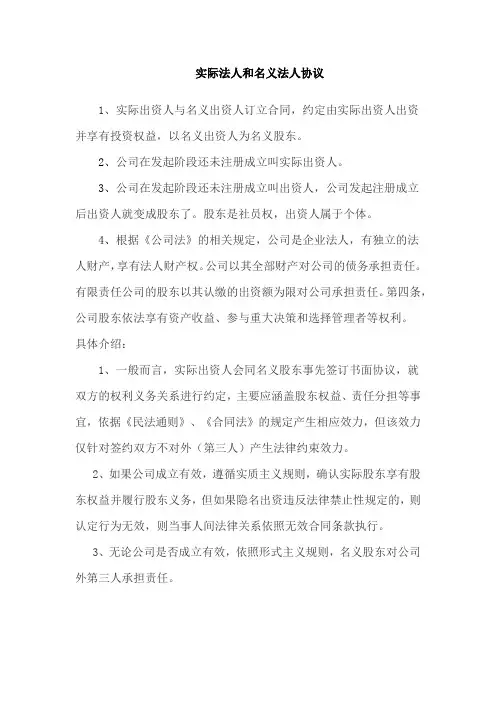 实际法人和名义法人协议

1、实际出资人与名义出资人订立合同，约定由实际出资人出资并享有投资权益，以名义出资人为名义股东。

2、公司在发起阶段还未注册成立叫实际出资人。

3、公司在发起阶段还未注册成立叫出资人，公司发起注册成立后出资人就变成股东了。股东是社员权，出资人属于个体。

4、根据《公司法》的相关规定，公司是企业法人，有独立的法人财产，享有法人财产权。公司以其全部财产对公司的债务承担责任。有限责任公司的股东以其认缴的出资额为限对公司承担责任。第四条，公司股东依法享有资产收益、参与重大决策和选择管理者等权利。
具体介绍：

1、一般而言，实际出资人会同名义股东事先签订书面协议，就双方的权利义务关系进行约定，主要应涵盖股东权益、责任分担等事宜，依据《民法通则》、《合同法》的规定产生相应效力，但该效力仅针对签约双方不对外（第三人）产生法律约束效力。

2、如果公司成立有效，遵循实质主义规则，确认实际股东享有股东权益并履行股东义务，但如果隐名出资违反法律禁止性规定的，则认定行为无效，则当事人间法律关系依照无效合同条款执行。

3、无论公司是否成立有效，依照形式主义规则，名义股东对公司外第三人承担责任。